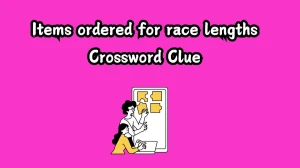 Items ordered for race lengths Crossword Clue